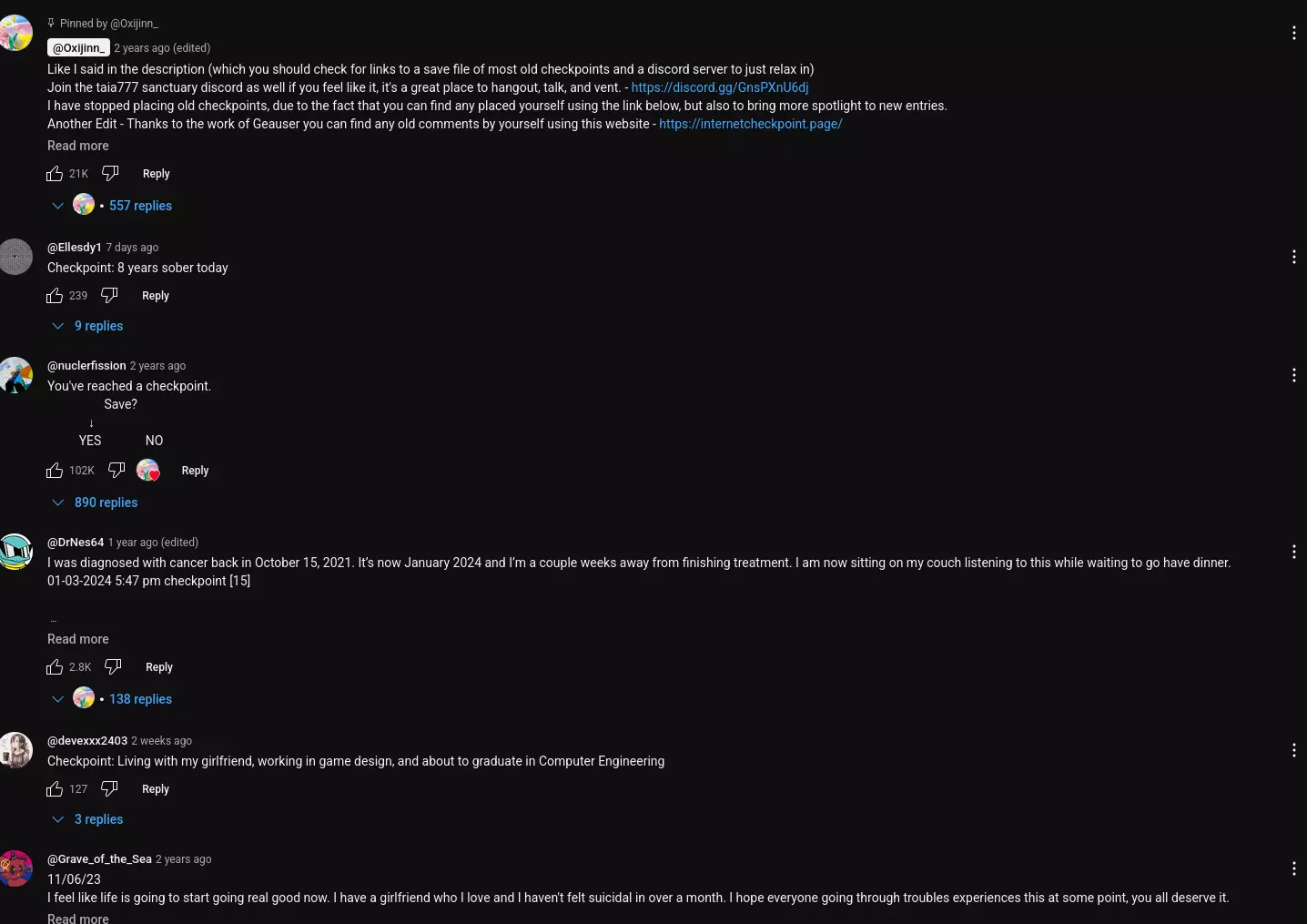 Pinned by @Oxijinn_

@Oxijinn_ 2 years ago (edited)
Like I said in the description (which you should check for links to a save file of most old checkpoints and a discord server to just relax in)
Join the taia777 sanctuary discord as well if you feel like it, it's a great place to hangout, talk, and vent. - https://discord.gg/GnsPXnU6dj
I have stopped placing old checkpoints, due to the fact that you can find any placed yourself using the link below, but also to bring more spotlight to new entries.
Another Edit - Thanks to the work of Geauser you can find any old comments by yourself using this website - https://internetcheckpoint.page/
Read more
21K Reply
557 replies

@Ellesdy1 7 days ago
Checkpoint: 8 years sober today
239 Reply
9 replies

@nuclerfission 2 years ago
You've reached a checkpoint.
Save?
↓
YES NO
102K Reply
890 replies

@DrNes64 1 year ago (edited)
I was diagnosed with cancer back in October 15, 2021. It's now January 2024 and I'm a couple weeks away from finishing treatment. I am now sitting on my couch listening to this while waiting to go have dinner.
01-03-2024 5:47 pm checkpoint [15]

...
Read more
2.8K Reply
138 replies

@devexxx2403 2 weeks ago
Checkpoint: Living with my girlfriend, working in game design, and about to graduate in Computer Engineering
127 Reply
3 replies

@Grave_of_the_Sea 2 years ago
11/06/23
I feel like life is going to start going real good now. I have a girlfriend who I love and I haven't felt suicidal in over a month. I hope everyone going through troubles experiences this at some point, you all deserve it.
Read more